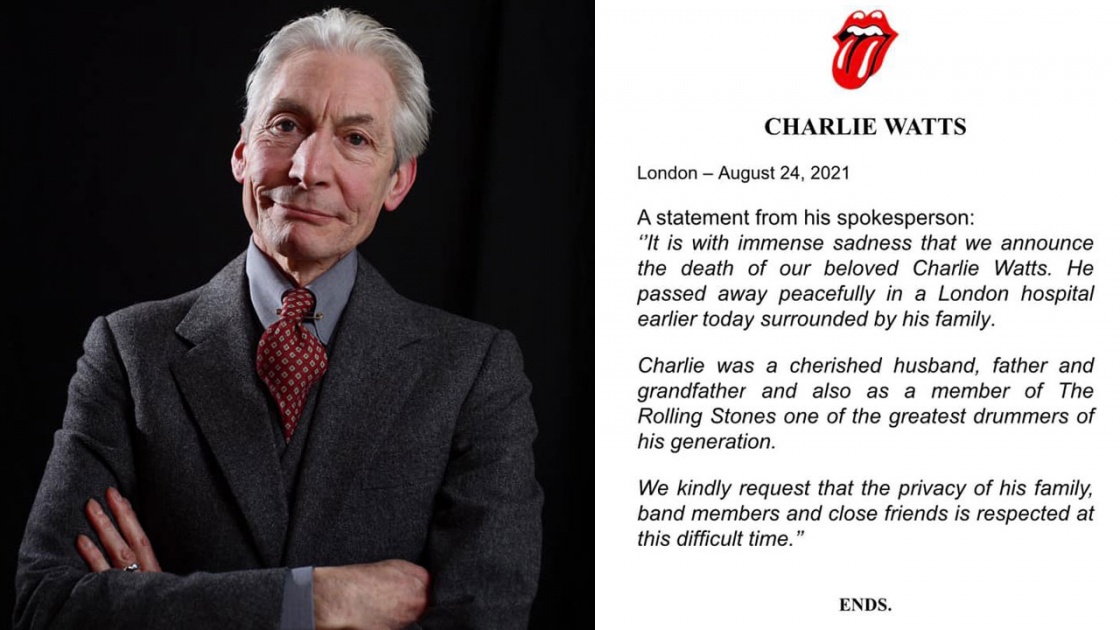 CHARLIE WATTS

London – August 24, 2021

A statement from his spokesperson:
"It is with immense sadness that we announce the death of our beloved Charlie Watts. He passed away peacefully in a London hospital earlier today surrounded by his family.

Charlie was a cherished husband, father and grandfather and also as a member of The Rolling Stones one of the greatest drummers of his generation.

We kindly request that the privacy of his family, band members and close friends is respected at this difficult time."

ENDS.